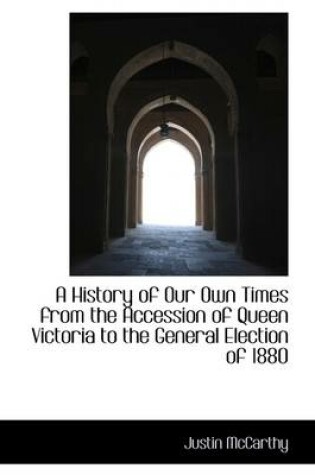 A History of Our Own Times from the Accession of Queen Victoria to the General Election of 1880

Justin McCarthy